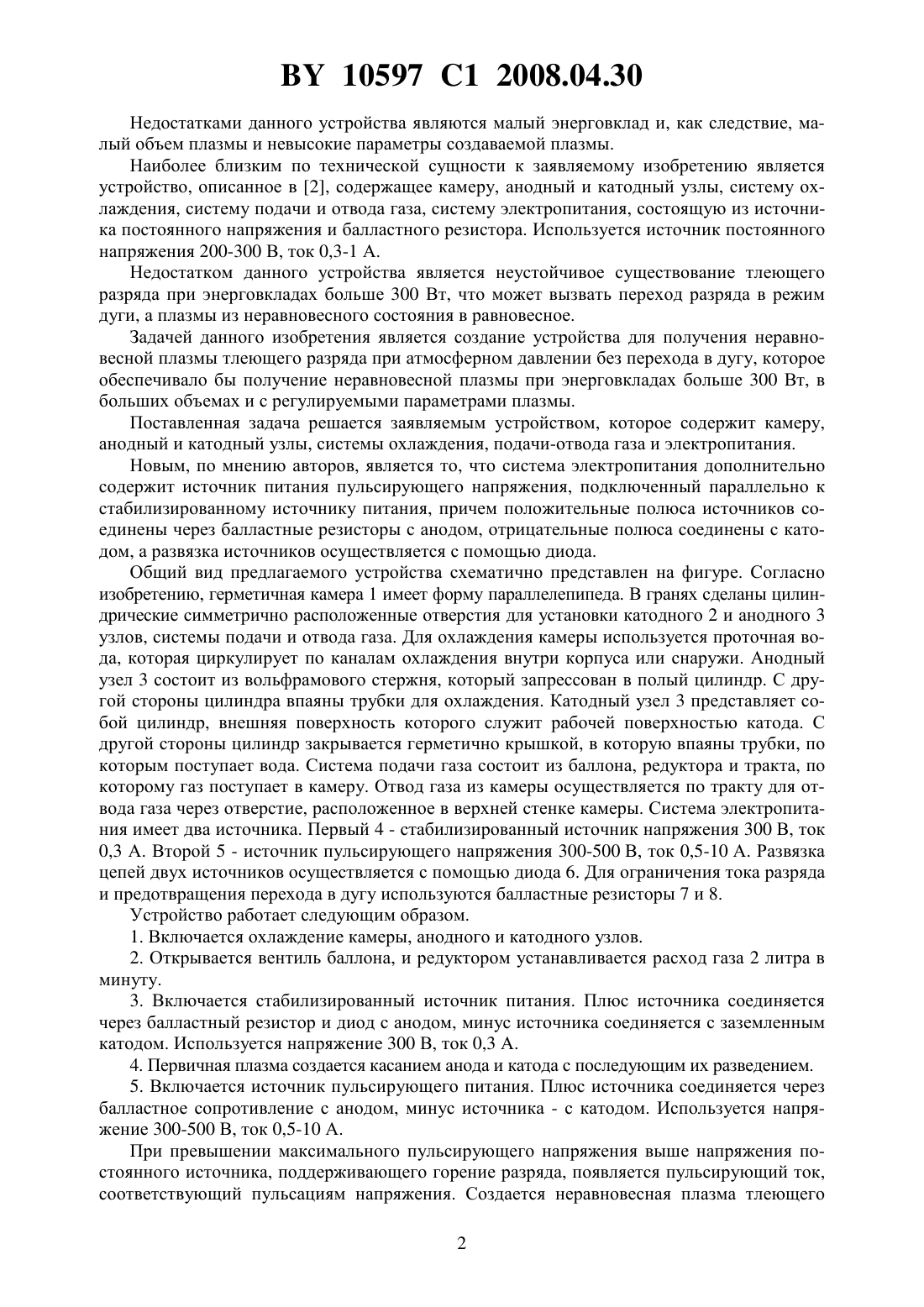 BY 10597 C1 2008.04.30

Недостатками данного устройства являются малый энерговклад и, как следствие, малый объем плазмы и невысокие параметры создаваемой плазмы.

Наиболее близким по технической сущности к заявляемому изобретению является устройство, описанное в [2], содержащее камеру, анодный и катодный узлы, систему охлаждения, систему подачи и отвода газа, систему электропитания, состоящую из источника постоянного напряжения и балластного резистора. Используется источник постоянного напряжения 200-300 В, ток 0,3-1 А.

Недостатком данного устройства является неустойчивое существование тлеющего разряда при энерговкладах больше 300 Вт, что может вызвать переход разряда в режим дуги, а плазмы из неравновесного состояния в равновесное.

Задачей данного изобретения является создание устройства для получения неравновесной плазмы тлеющего разряда при атмосферном давлении без перехода в дугу, которое обеспечивало бы получение неравновесной плазмы при энерговкладах больше 300 Вт, в больших объемах и с регулируемыми параметрами плазмы.

Поставленная задача решается заявляемым устройством, которое содержит камеру, анодный и катодный узлы, системы охлаждения, подачи-отвода газа и электропитания.

Новым, по мнению авторов, является то, что система электропитания дополнительно содержит источник питания пульсирующего напряжения, подключенный параллельно к стабилизированному источнику питания, причем положительные полюса источников соединены через балластные резисторы с анодом, отрицательные полюса соединены с катодом, а развязка источников осуществляется с помощью диода.

Общий вид предлагаемого устройства схематично представлен на фигуре. Согласно изобретению, герметичная камера 1 имеет форму параллелепипеда. В гранях сделаны цилиндрические симметрично расположенные отверстия для установки катодного 2 и анодного 3 узлов, системы подачи и отвода газа. Для охлаждения камеры используется проточная вода, которая циркулирует по каналам охлаждения внутри корпуса или снаружи. Анодный узел 3 состоит из вольфрамового стержня, который запрессован в полый цилиндр. С другой стороны цилиндра впаяны трубки для охлаждения. Катодный узел 3 представляет собой цилиндр, внешняя поверхность которого служит рабочей поверхностью катода. С другой стороны цилиндр закрывается герметично крышкой, в которую впаяны трубки, по которым поступает вода. Система подачи газа состоит из баллона, редуктора и тракта, по которому газ поступает в камеру. Отвод газа из камеры осуществляется по тракту для отвода газа через отверстие, расположенное в верхней стенке камеры. Система электропитания имеет два источника. Первый 4 - стабилизированный источник напряжения 300 В, ток 0,3 А. Второй 5 - источник пульсирующего напряжения 300-500 В, ток 0,5-10 А. Развязка цепей двух источников осуществляется с помощью диода 6. Для ограничения тока разряда и предотвращения перехода в дугу используются балластные резисторы 7 и 8.

Устройство работает следующим образом.

1. Включается охлаждение камеры, анодного и катодного узлов.

2. Открывается вентиль баллона, и редуктором устанавливается расход газа 2 литра в минуту.

3. Включается стабилизированный источник питания. Плюс источника соединяется через балластный резистор и диод с анодом, минус источника соединяется с заземленным катодом. Используется напряжение 300 В, ток 0,3 А.

4. Первичная плазма создается касанием анода и катода с последующим их разведением.

5. Включается источник пульсирующего питания. Плюс источника соединяется через балластное сопротивление с анодом, минус источника - с катодом. Используется напряжение 300-500 В, ток 0,5-10 А.

При превышении максимального пульсирующего напряжения выше напряжения постоянного источника, поддерживающего горение разряда, появляется пульсирующий ток, соответствующий пульсациям напряжения. Создается неравновесная плазма тлеющего

2